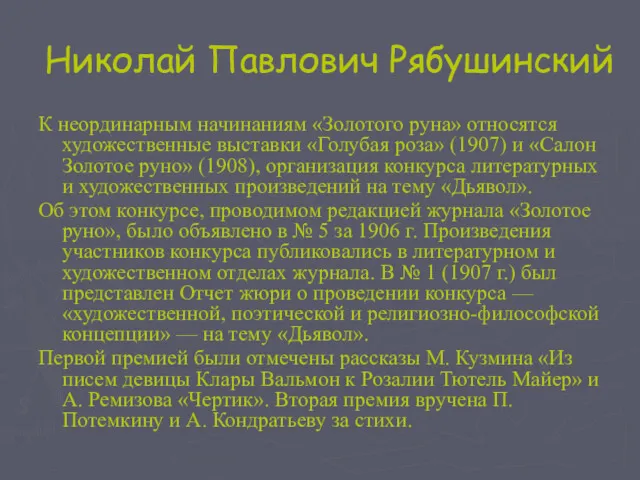 Николай Павлович Рябушинский

К неординарным начинаниям «Золотого руна» относятся художественные выставки «Голубая роза» (1907) и «Салон Золотое руно» (1908), организация конкурса литературных и художественных произведений на тему «Дьявол».

Об этом конкурсе, проводимом редакцией журнала «Золотое руно», было объявлено в № 5 за 1906 г. Произведения участников конкурса публиковались в литературном и художественном отделах журнала. В № 1 (1907 г.) был представлен Отчет жюри о проведении конкурса — «художественной, поэтической и религиозно-философской концепции» — на тему «Дьявол».

Первой премией были отмечены рассказы М. Кузмина «Из писем девицы Клары Вальмон к Розалии Тютель Майер» и А. Ремизова «Чертик». Вторая премия вручена П. Потемкину и А. Кондратьеву за стихи.